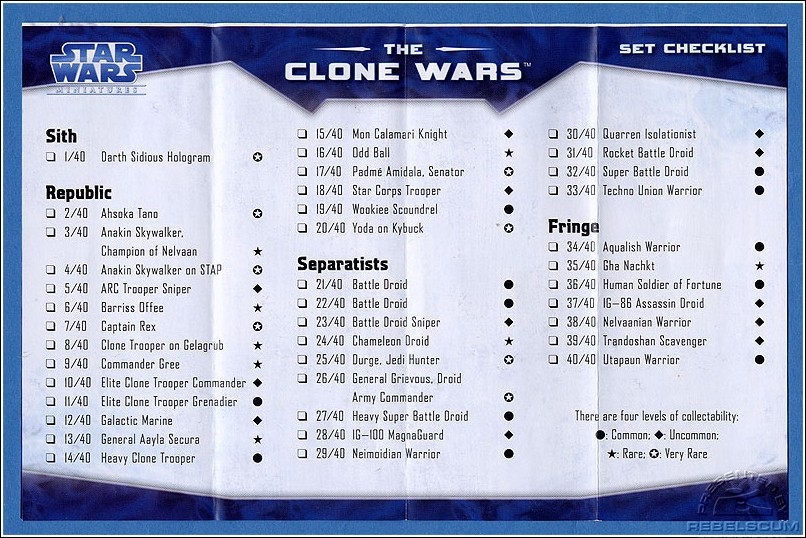 STAR WARS
MINIATURES

THE
CLONE WARS™

SET CHECKLIST

Sith
☐ 1/40 Darth Sidious Hologram ✪

Republic
☐ 2/40 Ahsoka Tano ✪
☐ 3/40 Anakin Skywalker, Champion of Nelvaan ★
☐ 4/40 Anakin Skywalker on STAP ✪
☐ 5/40 ARC Trooper Sniper ◆
☐ 6/40 Barriss Offee ★
☐ 7/40 Captain Rex ✪
☐ 8/40 Clone Trooper on Gelagrub ★
☐ 9/40 Commander Gree ★
☐ 10/40 Elite Clone Trooper Commander ◆
☐ 11/40 Elite Clone Trooper Grenadier ●
☐ 12/40 Galactic Marine ◆
☐ 13/40 General Aayla Secura ★
☐ 14/40 Heavy Clone Trooper ●

☐ 15/40 Mon Calamari Knight ◆
☐ 16/40 Odd Ball ★
☐ 17/40 Padmé Amidala, Senator ✪
☐ 18/40 Star Corps Trooper ◆
☐ 19/40 Wookiee Scoundrel ●
☐ 20/40 Yoda on Kybuck ✪

Separatists
☐ 21/40 Battle Droid ●
☐ 22/40 Battle Droid ●
☐ 23/40 Battle Droid Sniper ◆
☐ 24/40 Chameleon Droid ★
☐ 25/40 Durge, Jedi Hunter ✪
☐ 26/40 General Grievous, Droid Army Commander ✪
☐ 27/40 Heavy Super Battle Droid ●
☐ 28/40 IG-100 MagnaGuard ◆
☐ 29/40 Neimoidian Warrior ●

☐ 30/40 Quarren Isolationist ◆
☐ 31/40 Rocket Battle Droid ◆
☐ 32/40 Super Battle Droid ●
☐ 33/40 Techno Union Warrior ●

Fringe
☐ 34/40 Aqualish Warrior ●
☐ 35/40 Gha Nachkt ★
☐ 36/40 Human Soldier of Fortune ●
☐ 37/40 IG-86 Assassin Droid ◆
☐ 38/40 Nelvaanian Warrior ◆
☐ 39/40 Trandoshan Scavenger ◆
☐ 40/40 Utapaun Warrior ●

There are four levels of collectability:
●: Common; ◆: Uncommon;
★: Rare; ✪: Very Rare

REBELSCUM